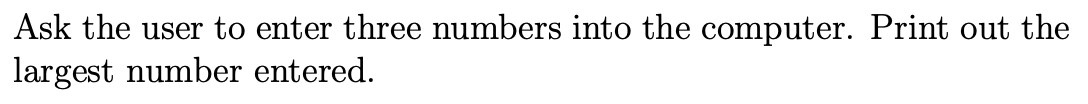 Ask the user to enter three numbers into the computer. Print out the largest number entered.